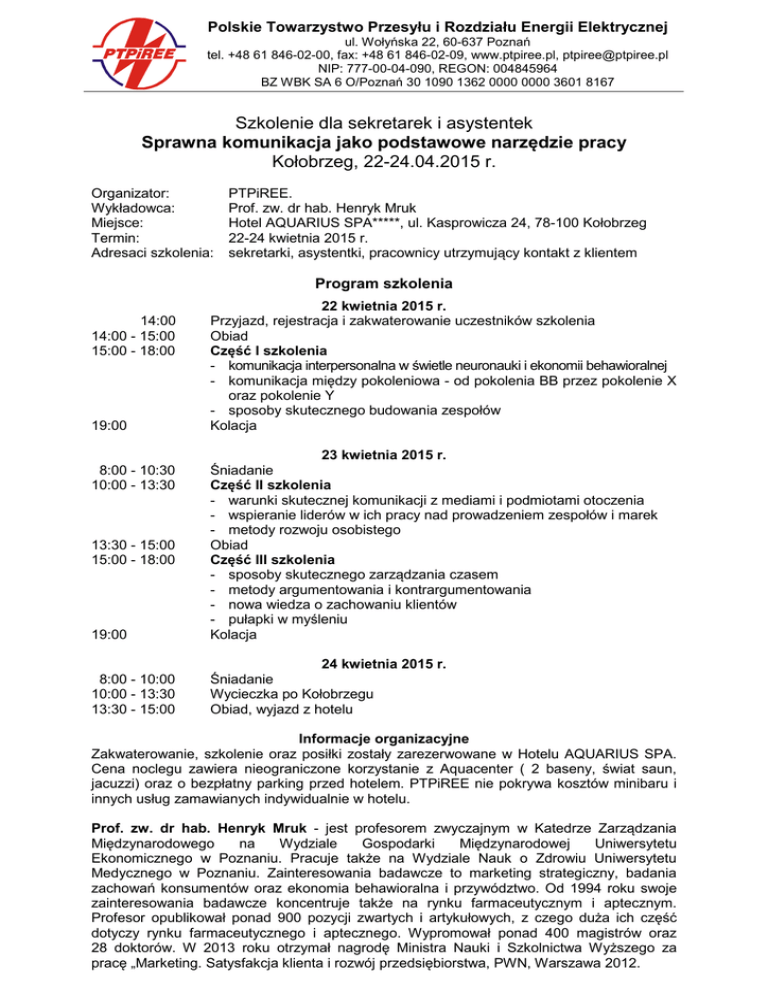 PTPiREE

Polskie Towarzystwo Przesyłu i Rozdziału Energii Elektrycznej
ul. Wołyńska 22, 60-637 Poznań
tel. +48 61 846-02-00, fax: +48 61 846-02-09, www.ptpiree.pl, ptpiree@ptpiree.pl
NIP: 777-00-04-090, REGON: 004845964
BZ WBK SA 6 O/Poznań 30 1090 1362 0000 0000 3601 8167

Szkolenie dla sekretarek i asystentek
Sprawna komunikacja jako podstawowe narzędzie pracy
Kołobrzeg, 22-24.04.2015 r.

Organizator: PTPiREE.
Wykładowca: Prof. zw. dr hab. Henryk Mruk
Miejsce: Hotel AQUARIUS SPA*****, ul. Kasprowicza 24, 78-100 Kołobrzeg
Termin: 22-24 kwietnia 2015 r.
Adresaci szkolenia: sekretarki, asystentki, pracownicy utrzymujący kontakt z klientem

Program szkolenia

22 kwietnia 2015 r.
14:00 Przyjazd, rejestracja i zakwaterowanie uczestników szkolenia
14:00 - 15:00 Obiad
15:00 - 18:00 Część I szkolenia
- komunikacja interpersonalna w świetle neuronauki i ekonomii behawioralnej
- komunikacja między pokoleniowa - od pokolenia BB przez pokolenie X oraz pokolenie Y
- sposoby skutecznego budowania zespołów
19:00 Kolacja

23 kwietnia 2015 r.
8:00 - 10:30 Śniadanie
10:00 - 13:30 Część II szkolenia
- warunki skutecznej komunikacji z mediami i podmiotami otoczenia
- wspieranie liderów w ich pracy nad prowadzeniem zespołów i marek
- metody rozwoju osobistego
13:30 - 15:00 Obiad
15:00 - 18:00 Część III szkolenia
- sposoby skutecznego zarządzania czasem
- metody argumentowania i kontrargumentowania
- nowa wiedza o zachowaniu klientów
- pułapki w myśleniu
19:00 Kolacja

24 kwietnia 2015 r.
8:00 - 10:00 Śniadanie
10:00 - 13:30 Wycieczka po Kołobrzegu
13:30 - 15:00 Obiad, wyjazd z hotelu

Informacje organizacyjne
Zakwaterowanie, szkolenie oraz posiłki zostały zarezerwowane w Hotelu AQUARIUS SPA. Cena noclegu zawiera nieograniczone korzystanie z Aquacenter ( 2 baseny, świat saun, jacuzzi) oraz o bezpłatny parking przed hotelem. PTPiREE nie pokrywa kosztów minibaru i innych usług zamawianych indywidualnie w hotelu.

Prof. zw. dr hab. Henryk Mruk - jest profesorem zwyczajnym w Katedrze Zarządzania Międzynarodowego na Wydziale Gospodarki Międzynarodowej Uniwersytetu Ekonomicznego w Poznaniu. Pracuje także na Wydziale Nauk o Zdrowiu Uniwersytetu Medycznego w Poznaniu. Zainteresowania badawcze to marketing strategiczny, badania zachowań konsumentów oraz ekonomia behawioralna i przywództwo. Od 1994 roku swoje zainteresowania badawcze koncentruje także na rynku farmaceutycznym i aptecznym. Profesor opublikował ponad 900 pozycji zwartych i artykułowych, z czego duża ich część dotyczy rynku farmaceutycznego i aptecznego. Wypromował ponad 400 magistrów oraz 28 doktorów. W 2013 roku otrzymał nagrodę Ministra Nauki i Szkolnictwa Wyższego za pracę „Marketing. Satysfakcja klienta i rozwój przedsiębiorstwa, PWN, Warszawa 2012.